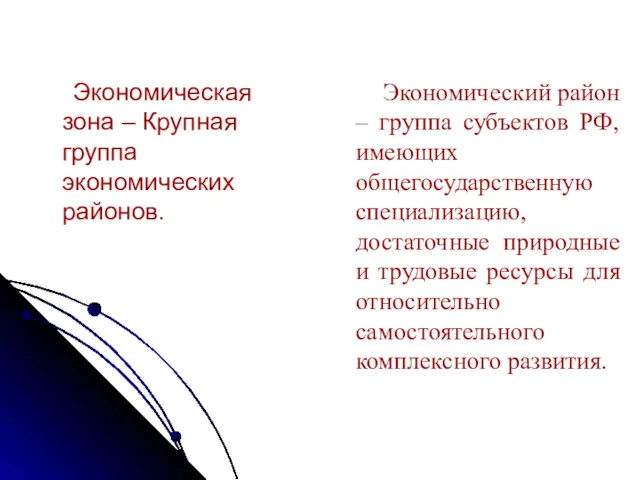 Экономическая зона – Крупная группа экономических районов.

Экономический район – группа субъектов РФ, имеющих общегосударственную специализацию, достаточные природные и трудовые ресурсы для относительно самостоятельного комплексного развития.